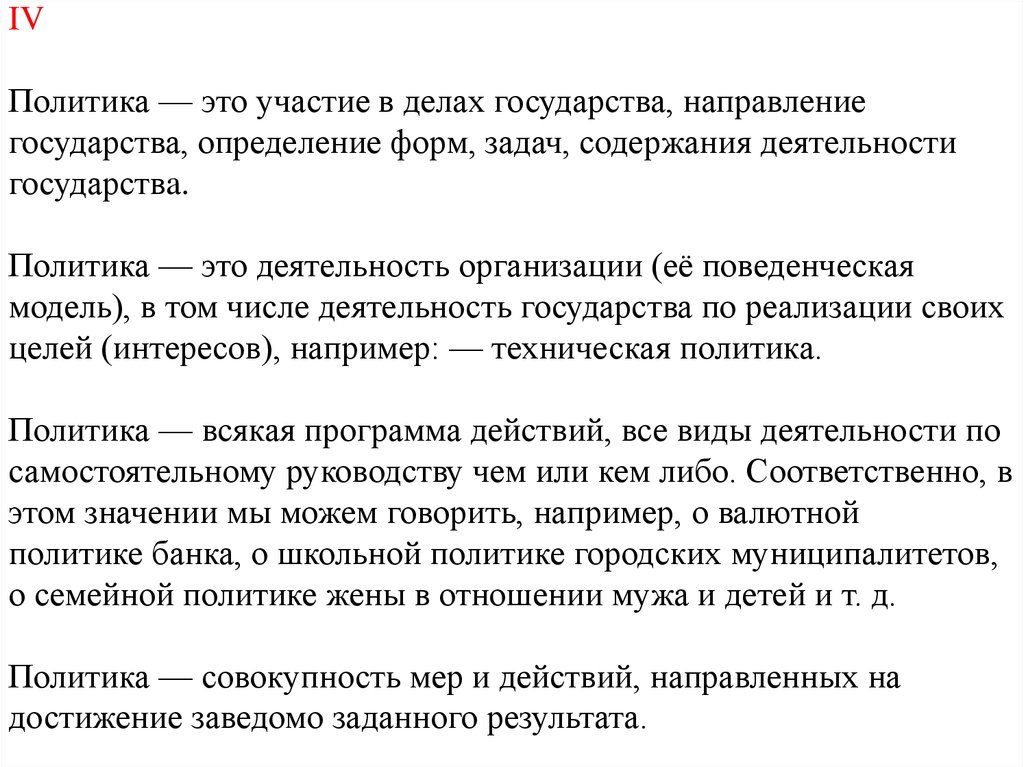 IV

Политика — это участие в делах государства, направление государства, определение форм, задач, содержания деятельности государства.

Политика — это деятельность организации (её поведенческая модель), в том числе деятельность государства по реализации своих целей (интересов), например: — техническая политика.

Политика — всякая программа действий, все виды деятельности по самостоятельному руководству чем или кем либо. Соответственно, в этом значении мы можем говорить, например, о валютной политике банка, о школьной политике городских муниципалитетов, о семейной политике жены в отношении мужа и детей и т. д.

Политика — совокупность мер и действий, направленных на достижение заведомо заданного результата.